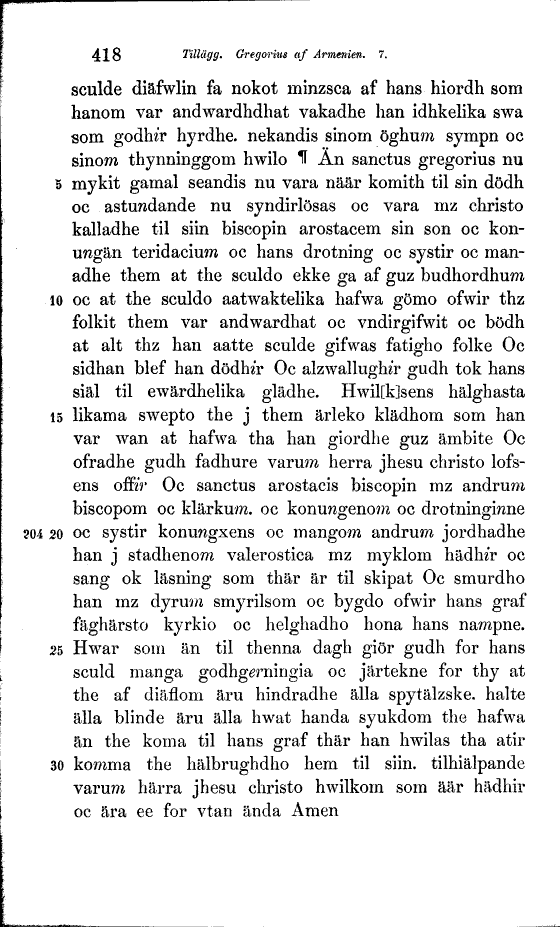 418 Tillägg. Gregorius af Armenien. 7.

sculde diäfwlin fa nokot minzsca af hans hiordh som hanom var andwardhdhat vakadhe han idhkelika swa som godhir hyrdhe. nekandis sinom öghum sympn oc sinom thynninggom hwilo ¶ Än sanctus gregorius nu 5 mykit gamal seandis nu vara näär komith til sin dödh oc astundande nu syndirlösas oc vara mz christo kalladhe til siin biscopin arostacem sin son oc konungän teridacium oc hans drotning oc systir oc manadhe them at the sculdo ekke ga af guz budhordhum 10 oc at the sculdo aatwaktelika hafwa gömo ofwir thz folkit them var andwardhat oc vndirgifwit oc bödh at alt thz han aatte sculde gifwas fatigho folke Oc sidhan blef han dödhir Oc alzwallughir gudh tok hans siäl til ewärdhelika glädhe. Hwil[k]sens hälghasta 15 likama swepto the j them ärleko klädhom som han var wan at hafwa tha han giordhe guz ämbite Oc ofradhe gudh fadhure varum herra jhesu christo lofsens offir Oc sanctus arostacis biscopin mz andrum biscopom oc klärkum. oc konungenom oc drotninginne 204 20 oc systir konungxens oc mangom andrum jordhadhe han j stadhenom valerostica mz myklom hädhir oc sang ok läsning som thär är til skipat Oc smurdho han mz dyrum smyrilsom oc bygdo ofwir hans graf fäghärsto kyrkio oc helghadho hona hans nampne. 25 Hwar som än til thenna dagh giör gudh for hans sculd manga godhgerningia oc järtekne for thy at the af diäflom äru hindradhe älla spytälzske. halte älla blinde äru älla hwat handa syukdom the hafwa än the koma til hans graf thär han hwilas tha atir 30 komma the hälbrughdho hem til siin. tilhiälpande varum härra jhesu christo hwilkom som äär hädhir oc ära ee for vtan ända Amen